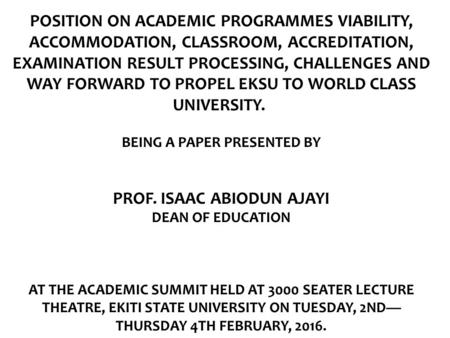 POSITION ON ACADEMIC PROGRAMMES VIABILITY, ACCOMMODATION, CLASSROOM, ACCREDITATION, EXAMINATION RESULT PROCESSING, CHALLENGES AND WAY FORWARD TO PROPEL EKSU TO WORLD CLASS UNIVERSITY.

BEING A PAPER PRESENTED BY

PROF. ISAAC ABIODUN AJAYI
DEAN OF EDUCATION

AT THE ACADEMIC SUMMIT HELD AT 3000 SEATER LECTURE THEATRE, EKITI STATE UNIVERSITY ON TUESDAY, 2ND— THURSDAY 4TH FEBRUARY, 2016.